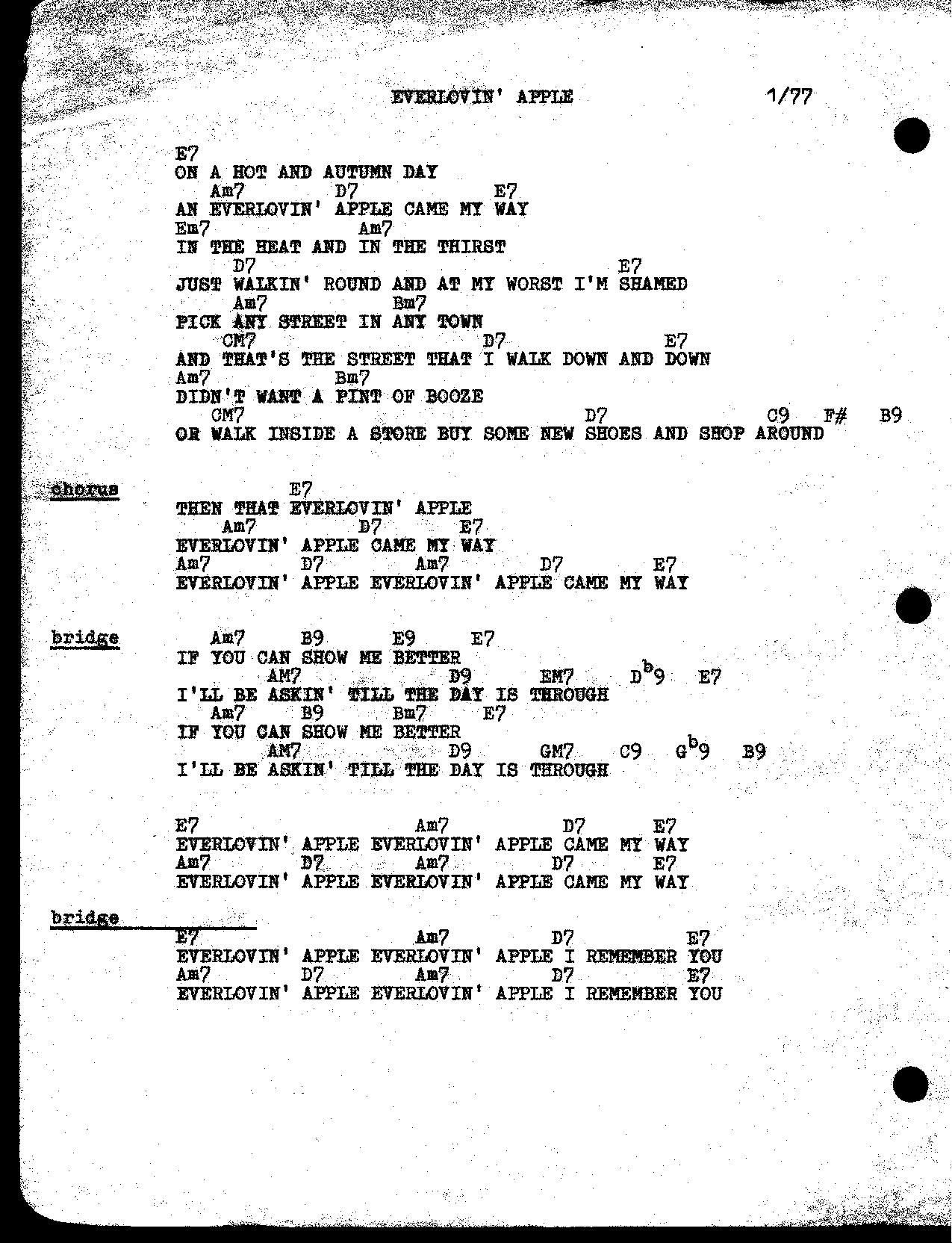 EVERLOVIN' APPLE 1/77

E7
ON A HOT AND AUTUMN DAY
Am7 D7 E7
AN EVERLOVIN' APPLE CAME MY WAY
Em7 Am7
IN THE HEAT AND IN THE THIRST
D7 E7
JUST WALKIN' ROUND AND AT MY WORST I'M SHAMED
Am7 Bm7
PICK ANY STREET IN ANY TOWN
CM7 D7 E7
AND THAT'S THE STREET THAT I WALK DOWN AND DOWN
Am7 Bm7
DIDN'T WANT A PINT OF BOOZE
CM7 D7 C9 F# B9
OR WALK INSIDE A STORE BUY SOME NEW SHOES AND SHOP AROUND

chorus
E7
THEN THAT EVERLOVIN' APPLE
Am7 D7 E7
EVERLOVIN' APPLE CAME MY WAY
Am7 D7 Am7 D7 E7
EVERLOVIN' APPLE EVERLOVIN' APPLE CAME MY WAY

bridge
Am7 B9 E9 E7
IF YOU CAN SHOW ME BETTER
AM7 D9 EM7 $D^b9$ E7
I'LL BE ASKIN' TILL THE DAY IS THROUGH
Am7 B9 Bm7 E7
IF YOU CAN SHOW ME BETTER
AM7 D9 GM7 C9 $G^b9$ B9
I'LL BE ASKIN' TILL THE DAY IS THROUGH

E7 Am7 D7 E7
EVERLOVIN' APPLE EVERLOVIN' APPLE CAME MY WAY
Am7 D7 Am7 D7 E7
EVERLOVIN' APPLE EVERLOVIN' APPLE CAME MY WAY

bridge
E7 Am7 D7 E7
EVERLOVIN' APPLE EVERLOVIN' APPLE I REMEMBER YOU
Am7 D7 Am7 D7 E7
EVERLOVIN' APPLE EVERLOVIN' APPLE I REMEMBER YOU